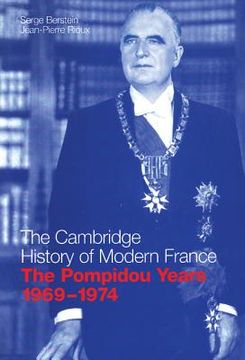 Serge Berstein
Jean-Pierre Rioux

The Cambridge History of Modern France
The Pompidou Years 1969–1974